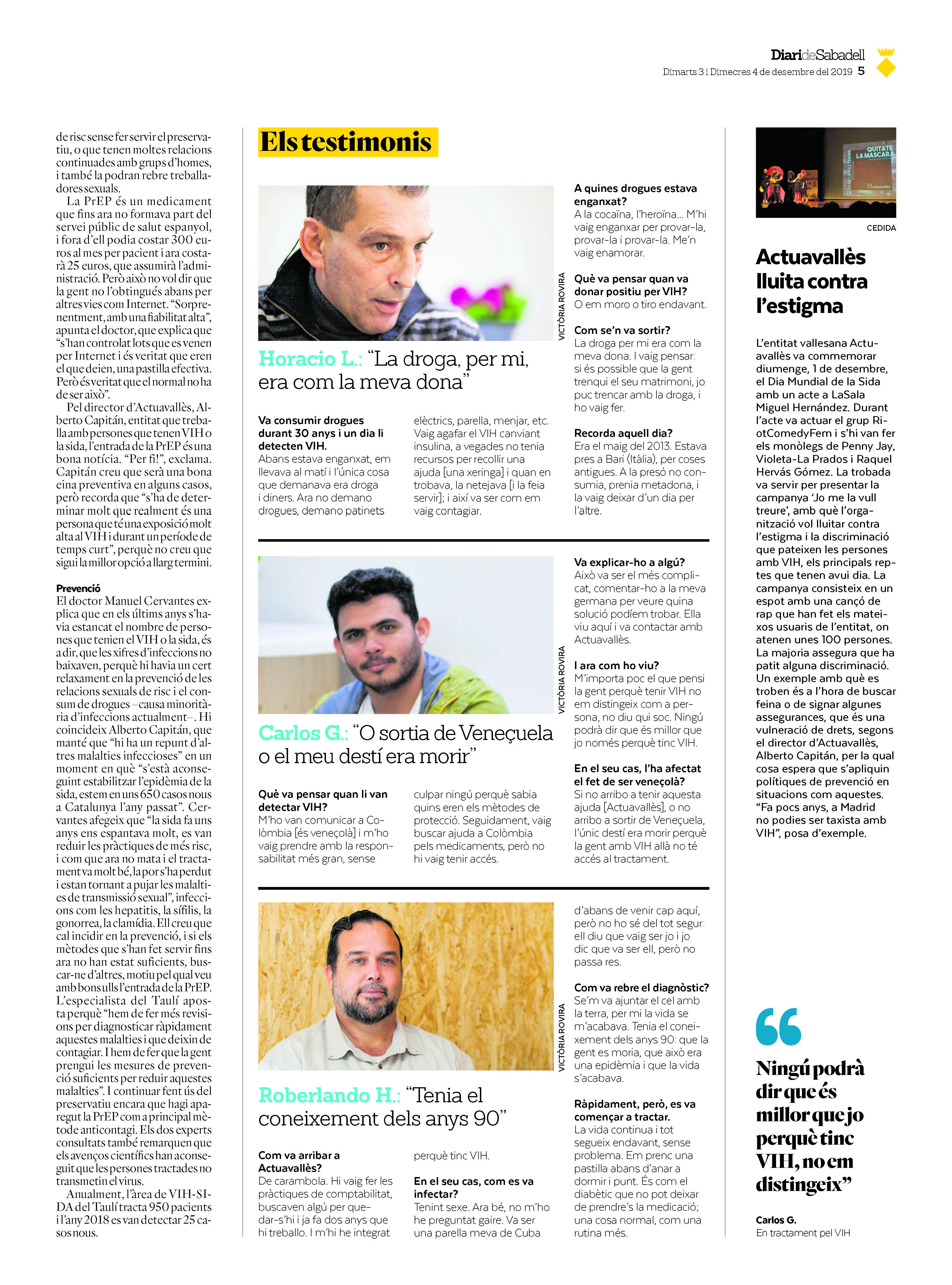 DiarideSabadell
Dimarts 3 i Dimecres 4 de desembre del 2019 5

de risc sense fer servir el preservatiu, o que tenen moltes relacions continuades amb grups d'homes, i també la podran rebre treballadores sexuals.

La PrEP és un medicament que fins ara no formava part del servei públic de salut espanyol, i fora d'ell podia costar 300 euros al mes per pacient i ara costarà 25 euros, que assumirà l'administració. Però això no vol dir que la gent no l'obtingués abans per altres vies com Internet. "Sorprenentment, amb una fiabilitat alta", apunta el doctor, que explica que "s'han controlat lots que es venen per Internet i és veritat que eren el que deien, una pastilla efectiva. Però és veritat que el normal no ha de ser això".

Pel director d'Actuavallès, Alberto Capitán, entitat que treballa amb persones que tenen VIH o la sida, l'entrada de la PrEP és una bona notícia. "Per fi!", exclama. Capitán creu que serà una bona eina preventiva en alguns casos, però recorda que "s'ha de determinar molt que realment és una persona que té una exposició molt alta al VIH i durant un període de temps curt", perquè no creu que sigui la millor opció a llarg termini.

Prevenció
El doctor Manuel Cervantes explica que en els últims anys s'havia estancat el nombre de persones que tenien el VIH o la sida, és a dir, que les xifres d'infeccions no baixaven, perquè hi havia un cert relaxament en la prevenció de les relacions sexuals de risc i el consum de drogues –causa minoritària d'infeccions actualment–. Hi coincideix Alberto Capitán, que manté que "hi ha un repunt d'altres malalties infeccioses" en un moment en què "s'està aconseguint estabilitzar l'epidèmia de la sida, estem en uns 650 casos nous a Catalunya l'any passat". Cervantes afegeix que "la sida fa uns anys ens espantava molt, es van reduir les pràctiques de més risc, i com que ara no mata i el tractament va molt bé, la por s'ha perdut i estan tornant a pujar les malalties de transmissió sexual", infeccions com les hepatitis, la sífilis, la gonorrea, la clamídia. Ell creu que cal incidir en la prevenció, i si els mètodes que s'han fet servir fins ara no han estat suficients, buscar-ne d'altres, motiu pel qual veu amb bons ulls l'entrada de la PrEP. L'especialista del Taulí aposta perquè "hem de fer més revisions per diagnosticar ràpidament aquestes malalties i que deixin de contagiar. I hem de fer que la gent prengui les mesures de prevenció suficients per reduir aquestes malalties". I continuar fent ús del preservatiu encara que hagi aparegut la PrEP com a principal mètode anticontagi. Els dos experts consultats també remarquen que els avenços científics han aconseguit que les persones tractades no transmetin el virus.

Anualment, l'àrea de VIH-SIDA del Taulí tracta 950 pacients i l'any 2018 es van detectar 25 casos nous.

Els testimonis

VICTÒRIA ROVIRA

Horacio L.: "La droga, per mi, era com la meva dona"

Va consumir drogues durant 30 anys i un dia li detecten VIH.
Abans estava enganxat, em llevava al matí i l'única cosa que demanava era droga i diners. Ara no demano drogues, demano patinets elèctrics, parella, menjar, etc. Vaig agafar el VIH canviant insulina, a vegades no tenia recursos per recollir una ajuda [una xeringa] i quan en trobava, la netejava [i la feia servir]; i així va ser com em vaig contagiar.

A quines drogues estava enganxat?
A la cocaïna, l'heroïna... M'hi vaig enganxar per provar-la, provar-la i provar-la. Me'n vaig enamorar.

Què va pensar quan va donar positiu per VIH?
O em moro o tiro endavant.

Com se'n va sortir?
La droga per mi era com la meva dona. I vaig pensar: si és possible que la gent trenqui el seu matrimoni, jo puc trencar amb la droga, i ho vaig fer.

Recorda aquell dia?
Era el maig del 2013. Estava pres a Bari (Itàlia), per coses antigues. A la presó no consumia, prenia metadona, i la vaig deixar d'un dia per l'altre.

VICTÒRIA ROVIRA

Carlos G.: "O sortia de Veneçuela o el meu destí era morir"

Què va pensar quan li van detectar VIH?
M'ho van comunicar a Colòmbia [és veneçolà] i m'ho vaig prendre amb la responsabilitat més gran, sense culpar ningú perquè sabia quins eren els mètodes de protecció. Seguidament, vaig buscar ajuda a Colòmbia pels medicaments, però no hi vaig tenir accés.

Va explicar-ho a algú?
Això va ser el més complicat, comentar-ho a la meva germana per veure quina solució podíem trobar. Ella viu aquí i va contactar amb Actuavallès.

I ara com ho viu?
M'importa poc el que pensi la gent perquè tenir VIH no em distingeix com a persona, no diu qui soc. Ningú podrà dir que és millor que jo només perquè tinc VIH.

En el seu cas, l'ha afectat el fet de ser veneçolà?
Si no arribo a tenir aquesta ajuda [Actuavallès], o no arribo a sortir de Veneçuela, l'únic destí era morir perquè la gent amb VIH allà no té accés al tractament.

VICTÒRIA ROVIRA

Roberlando H.: "Tenia el coneixement dels anys 90"

Com va arribar a Actuavallès?
De carambola. Hi vaig fer les pràctiques de comptabilitat, buscaven algú per quedar-s'hi i ja fa dos anys que hi treballo. I m'hi he integrat perquè tinc VIH.

En el seu cas, com es va infectar?
Tenint sexe. Ara bé, no m'ho he preguntat gaire. Va ser una parella meva de Cuba d'abans de venir cap aquí, però no ho sé del tot segur: ell diu que vaig ser jo i jo dic que va ser ell, però no passa res.

Com va rebre el diagnòstic?
Se'm va ajuntar el cel amb la terra, per mi la vida se m'acabava. Tenia el coneixement dels anys 90: que la gent es moria, que això era una epidèmia i que la vida s'acabava.

Ràpidament, però, es va començar a tractar.
La vida continua i tot segueix endavant, sense problema. Em prenc una pastilla abans d'anar a dormir i punt. És com el diabètic que no pot deixar de prendre's la medicació; una cosa normal, com una rutina més.

QUITATE LA MASCARA
CEDIDA

Actuavallès lluita contra l'estigma

L'entitat vallesana Actuavallès va commemorar diumenge, 1 de desembre, el Dia Mundial de la Sida amb un acte a LaSala Miguel Hernández. Durant l'acte va actuar el grup RiotComedyFem i s'hi van fer els monòlegs de Penny Jay, Violeta-La Prados i Raquel Hervás Gómez. La trobada va servir per presentar la campanya 'Jo me la vull treure', amb què l'organització vol lluitar contra l'estigma i la discriminació que pateixen les persones amb VIH, els principals reptes que tenen avui dia. La campanya consisteix en un espot amb una cançó de rap que han fet els mateixos usuaris de l'entitat, on atenen unes 100 persones. La majoria assegura que ha patit alguna discriminació. Un exemple amb què es troben és a l'hora de buscar feina o de signar algunes assegurances, que és una vulneració de drets, segons el director d'Actuavallès, Alberto Capitán, per la qual cosa espera que s'apliquin polítiques de prevenció en situacions com aquestes. "Fa pocs anys, a Madrid no podies ser taxista amb VIH", posa d'exemple.

Ningú podrà dir que és millor que jo perquè tinc VIH, no em distingeix"

Carlos G.
En tractament pel VIH